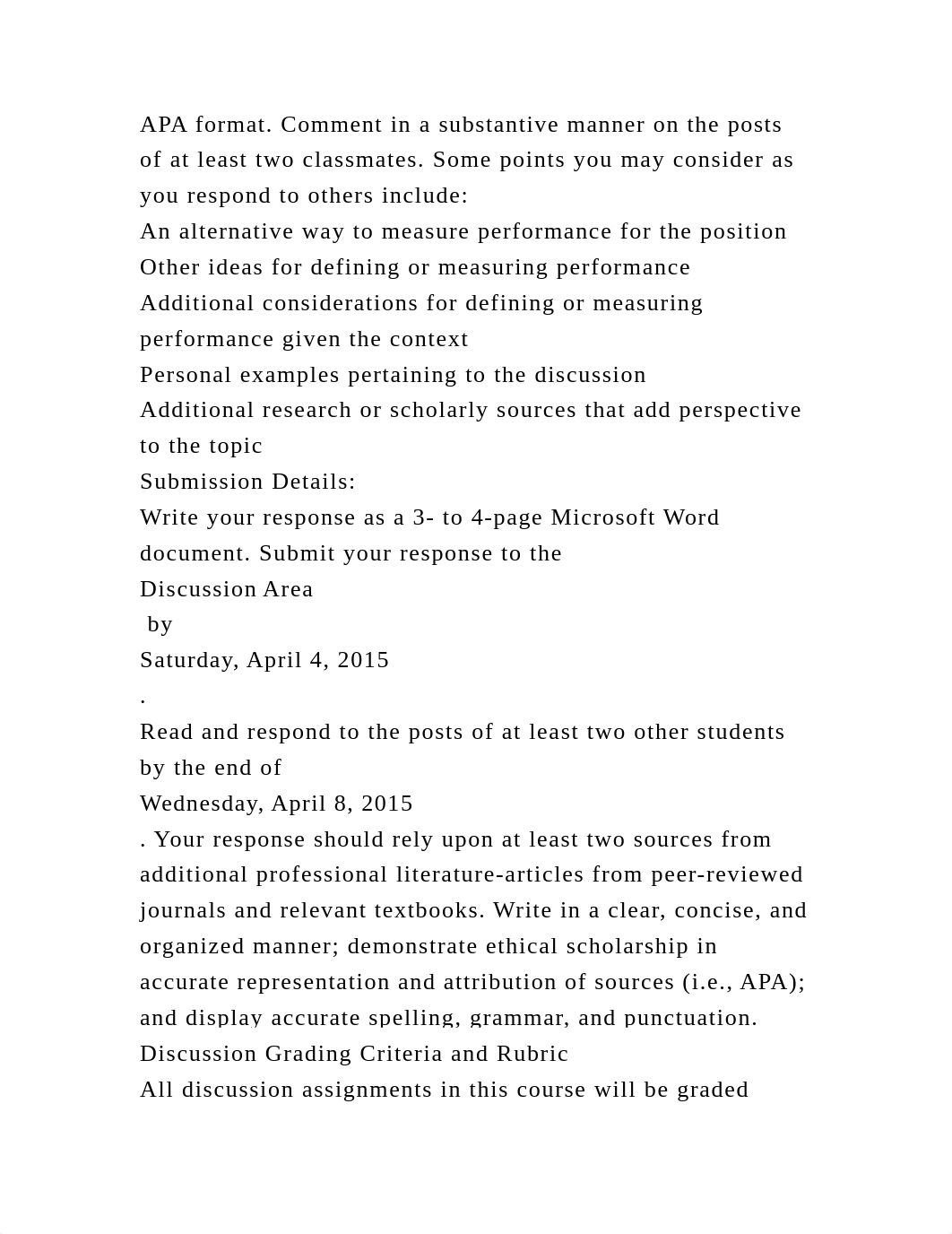 APA format. Comment in a substantive manner on the posts of at least two classmates. Some points you may consider as you respond to others include:
An alternative way to measure performance for the position
Other ideas for defining or measuring performance
Additional considerations for defining or measuring performance given the context
Personal examples pertaining to the discussion
Additional research or scholarly sources that add perspective to the topic
Submission Details:
Write your response as a 3- to 4-page Microsoft Word document. Submit your response to the
Discussion Area
by
Saturday, April 4, 2015
.
Read and respond to the posts of at least two other students by the end of
Wednesday, April 8, 2015
. Your response should rely upon at least two sources from additional professional literature-articles from peer-reviewed journals and relevant textbooks. Write in a clear, concise, and organized manner; demonstrate ethical scholarship in accurate representation and attribution of sources (i.e., APA); and display accurate spelling, grammar, and punctuation.
Discussion Grading Criteria and Rubric
All discussion assignments in this course will be graded